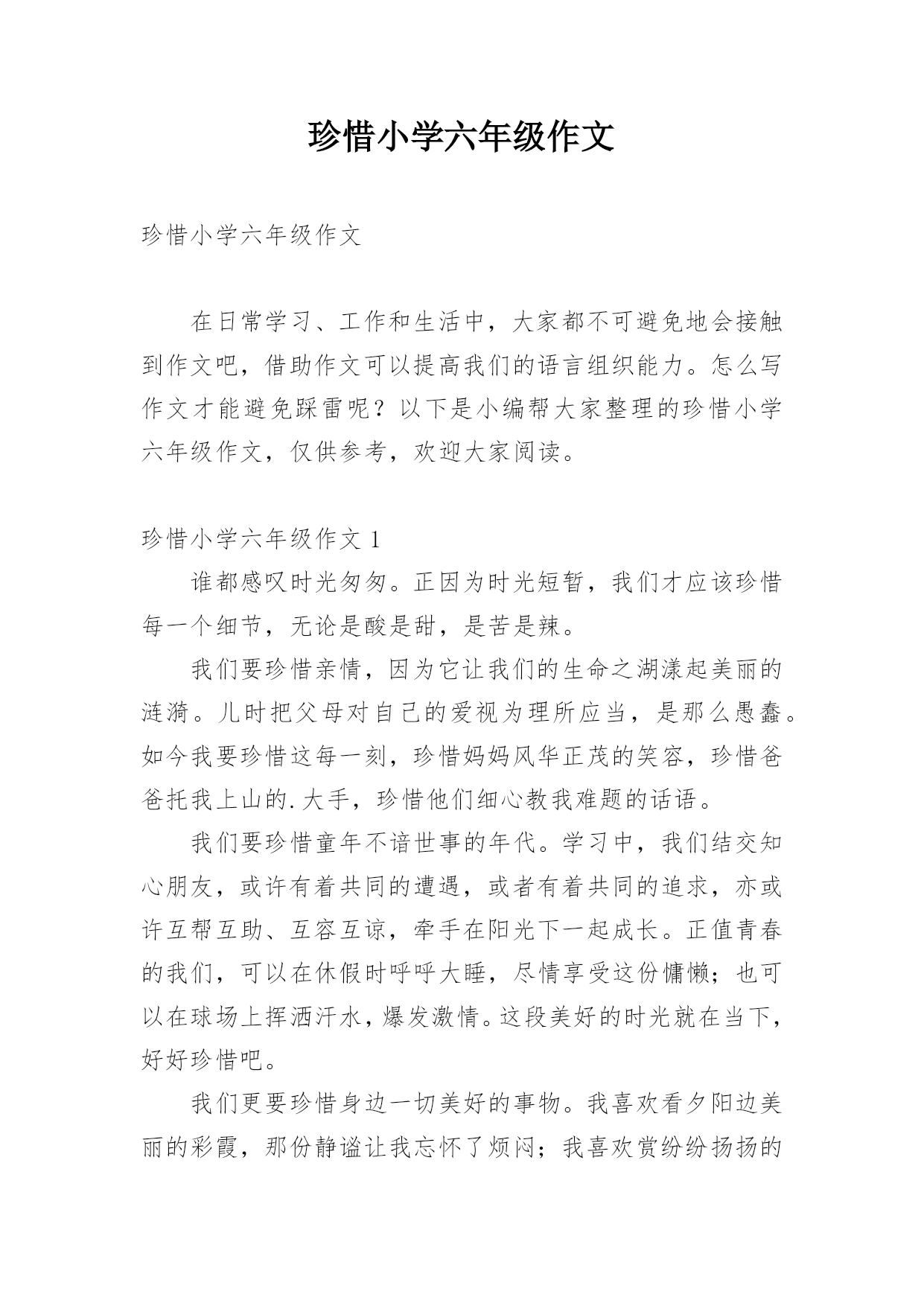 珍惜小学六年级作文

珍惜小学六年级作文

在日常学习、工作和生活中，大家都不可避免地会接触到作文吧，借助作文可以提高我们的语言组织能力。怎么写作文才能避免踩雷呢？以下是小编帮大家整理的珍惜小学六年级作文，仅供参考，欢迎大家阅读。

珍惜小学六年级作文 1

谁都感叹时光匆匆。正因为时光短暂，我们才应该珍惜每一个细节，无论是酸是甜，是苦是辣。

我们要珍惜亲情，因为它让我们的生命之湖漾起美丽的涟漪。儿时把父母对自己的爱视为理所应当，是那么愚蠢。如今我要珍惜这每一刻，珍惜妈妈风华正茂的笑容，珍惜爸爸托我上山的.大手，珍惜他们细心教我难题的话语。

我们要珍惜童年不谙世事的年代。学习中，我们结交知心朋友，或许有着共同的遭遇，或者有着共同的追求，亦或许互帮互助、互容互谅，牵手在阳光下一起成长。正值青春的我们，可以在休假时呼呼大睡，尽情享受这份慵懒；也可以在球场上挥洒汗水，爆发激情。这段美好的时光就在当下，好好珍惜吧。

我们更要珍惜身边一切美好的事物。我喜欢看夕阳边美丽的彩霞，那份静谧让我忘怀了烦闷；我喜欢赏纷纷扬扬的